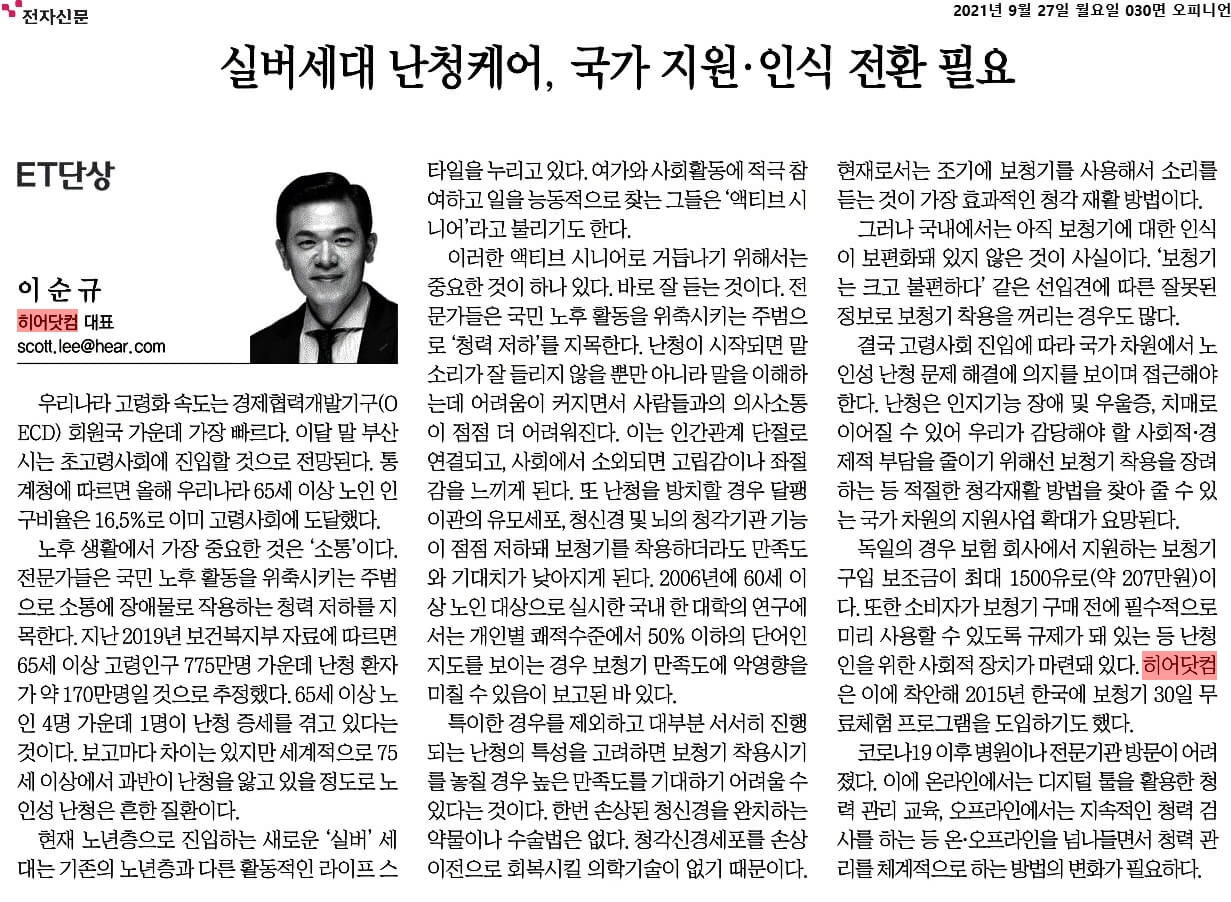 전자신문

2021년 9월 27일 월요일 030면 오피니언

실버세대 난청케어, 국가 지원·인식 전환 필요

ET단상

이 순 규
히어닷컴 대표
scott.lee@hear.com

우리나라 고령화 속도는 경제협력개발기구(OECD) 회원국 가운데 가장 빠르다. 이달 말 부산시는 초고령사회에 진입할 것으로 전망된다. 통계청에 따르면 올해 우리나라 65세 이상 노인 인구비율은 16.5%로 이미 고령사회에 도달했다.

노후 생활에서 가장 중요한 것은 '소통'이다. 전문가들은 국민 노후 활동을 위축시키는 주범으로 소통에 장애물로 작용하는 청력 저하를 지목한다. 지난 2019년 보건복지부 자료에 따르면 65세 이상 고령인구 775만명 가운데 난청 환자가 약 170만명일 것으로 추정했다. 65세 이상 노인 4명 가운데 1명이 난청 증세를 겪고 있다는 것이다. 보고마다 차이는 있지만 세계적으로 75세 이상에서 과반이 난청을 앓고 있을 정도로 노인성 난청은 흔한 질환이다.

현재 노년층으로 진입하는 새로운 '실버' 세대는 기존의 노년층과 다른 활동적인 라이프 스타일을 누리고 있다. 여가와 사회활동에 적극 참여하고 일을 능동적으로 찾는 그들은 '액티브 시니어'라고 불리기도 한다.

이러한 액티브 시니어로 거듭나기 위해서는 중요한 것이 하나 있다. 바로 잘 듣는 것이다. 전문가들은 국민 노후 활동을 위축시키는 주범으로 '청력 저하'를 지목한다. 난청이 시작되면 말소리가 잘 들리지 않을 뿐만 아니라 말을 이해하는데 어려움이 커지면서 사람들과의 의사소통이 점점 더 어려워진다. 이는 인간관계 단절로 연결되고, 사회에서 소외되면 고립감이나 좌절감을 느끼게 된다. 또 난청을 방치할 경우 달팽이관의 유모세포, 청신경 및 뇌의 청각기관 기능이 점점 저하돼 보청기를 착용하더라도 만족도와 기대치가 낮아지게 된다. 2006년에 60세 이상 노인 대상으로 실시한 국내 한 대학의 연구에서는 개인별 쾌적수준에서 50% 이하의 단어인지도를 보이는 경우 보청기 만족도에 악영향을 미칠 수 있음이 보고된 바 있다.

특이한 경우를 제외하고 대부분 서서히 진행되는 난청의 특성을 고려하면 보청기 착용시기를 놓칠 경우 높은 만족도를 기대하기 어려울 수 있다는 것이다. 한번 손상된 청신경을 완치하는 약물이나 수술법은 없다. 청각신경세포를 손상 이전으로 회복시킬 의학기술이 없기 때문이다. 현재로서는 조기에 보청기를 사용해서 소리를 듣는 것이 가장 효과적인 청각 재활 방법이다.

그러나 국내에서는 아직 보청기에 대한 인식이 보편화돼 있지 않은 것이 사실이다. '보청기는 크고 불편하다' 같은 선입견에 따른 잘못된 정보로 보청기 착용을 꺼리는 경우도 많다.

결국 고령사회 진입에 따라 국가 차원에서 노인성 난청 문제 해결에 의지를 보이며 접근해야 한다. 난청은 인지기능 장애 및 우울증, 치매로 이어질 수 있어 우리가 감당해야 할 사회적·경제적 부담을 줄이기 위해선 보청기 착용을 장려하는 등 적절한 청각재활 방법을 찾아 줄 수 있는 국가 차원의 지원사업 확대가 요망된다.

독일의 경우 보험 회사에서 지원하는 보청기 구입 보조금이 최대 1500유로(약 207만원)이다. 또한 소비자가 보청기 구매 전에 필수적으로 미리 사용할 수 있도록 규제가 돼 있는 등 난청인을 위한 사회적 장치가 마련돼 있다. 히어닷컴은 이에 착안해 2015년 한국에 보청기 30일 무료체험 프로그램을 도입하기도 했다.

코로나19 이후 병원이나 전문기관 방문이 어려워졌다. 이에 온라인에서는 디지털 툴을 활용한 청력 관리 교육, 오프라인에서는 지속적인 청력 검사를 하는 등 온·오프라인을 넘나들면서 청력 관리를 체계적으로 하는 방법의 변화가 필요하다.